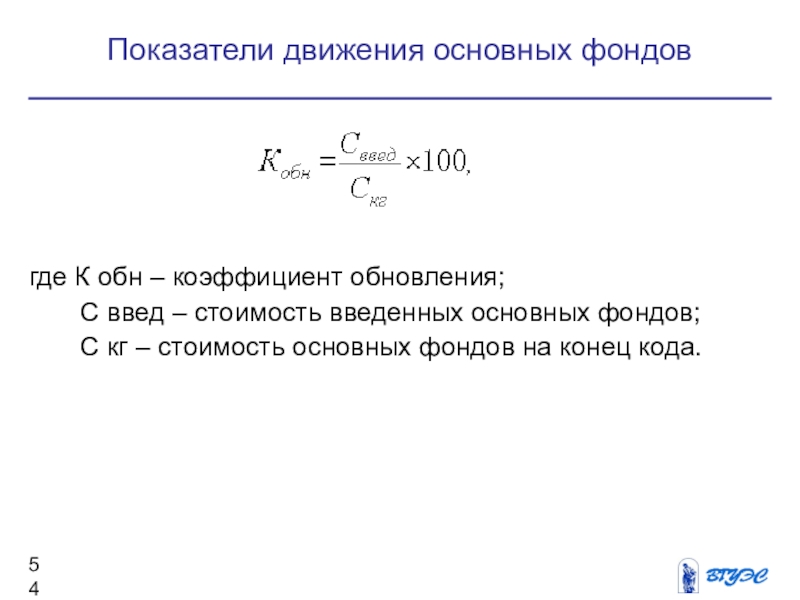 Показатели движения основных фондов

$K_{обн} = \frac{C_{введ}}{C_{кг}} \times 100,$

где К обн – коэффициент обновления;

С введ – стоимость введенных основных фондов;

С кг – стоимость основных фондов на конец кода.

5
4

ВГУЭС